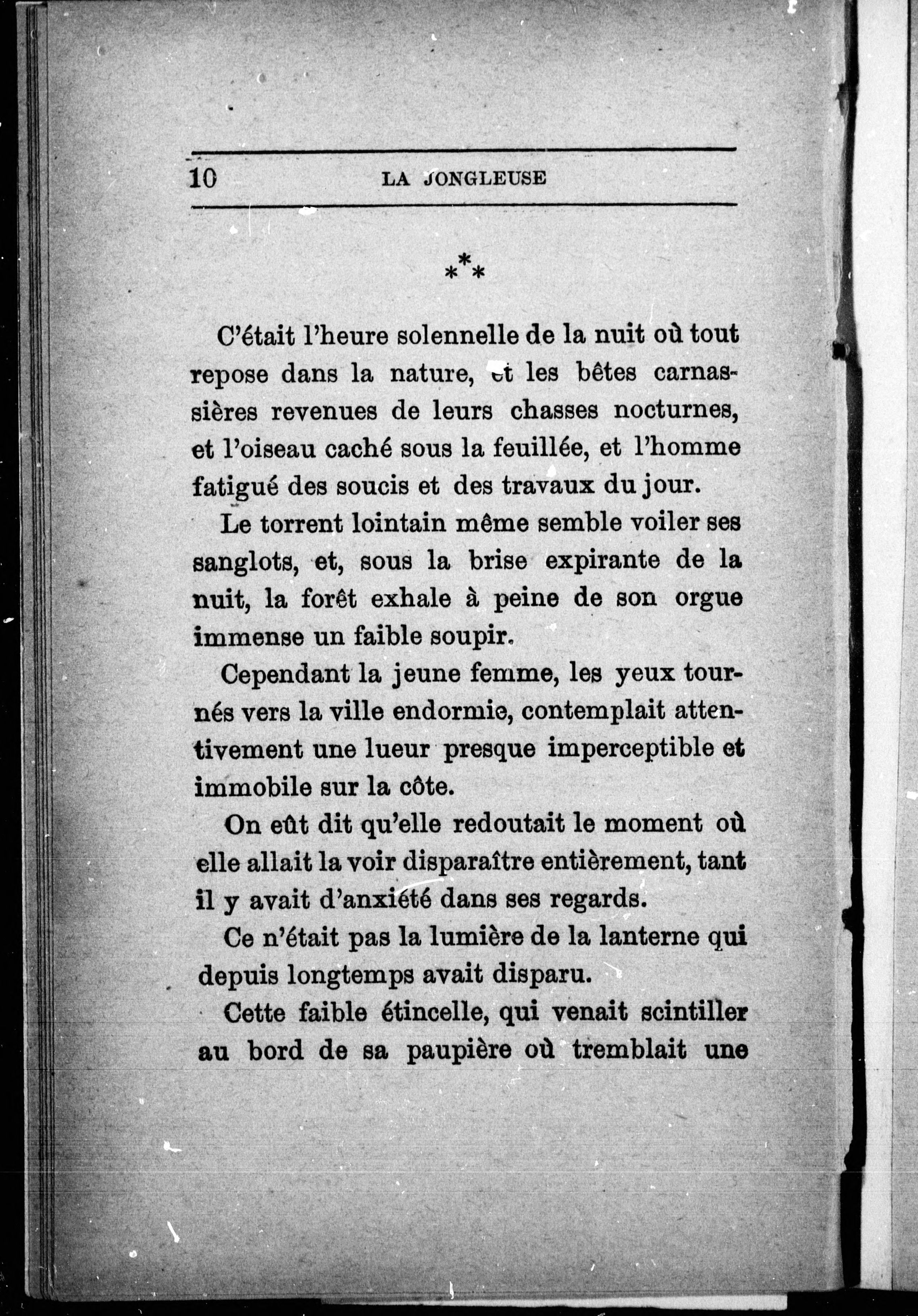 10 LA JONGLEUSE

\*\*\*

C'était l'heure solennelle de la nuit où tout repose dans la nature, et les bêtes carnassières revenues de leurs chasses nocturnes, et l'oiseau caché sous la feuillée, et l'homme fatigué des soucis et des travaux du jour.

Le torrent lointain même semble voiler ses sanglots, et, sous la brise expirante de la nuit, la forêt exhale à peine de son orgue immense un faible soupir.

Cependant la jeune femme, les yeux tournés vers la ville endormie, contemplait attentivement une lueur presque imperceptible et immobile sur la côte.

On eût dit qu'elle redoutait le moment où elle allait la voir disparaître entièrement, tant il y avait d'anxiété dans ses regards.

Ce n'était pas la lumière de la lanterne qui depuis longtemps avait disparu.

Cette faible étincelle, qui venait scintiller au bord de sa paupière où tremblait une